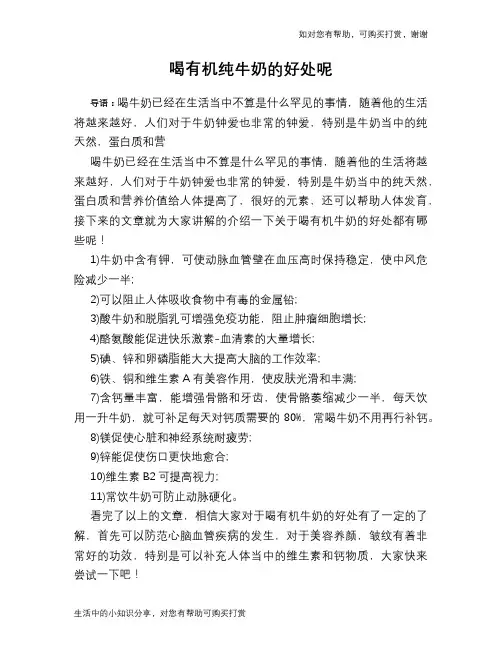 如对您有帮助，可购买打赏，谢谢

喝有机纯牛奶的好处呢

导语：喝牛奶已经在生活当中不算是什么罕见的事情，随着他的生活将越来越好，人们对于牛奶钟爱也非常的钟爱，特别是牛奶当中的纯天然，蛋白质和营

喝牛奶已经在生活当中不算是什么罕见的事情，随着他的生活将越来越好，人们对于牛奶钟爱也非常的钟爱，特别是牛奶当中的纯天然，蛋白质和营养价值给人体提高了，很好的元素，还可以帮助人体发育，接下来的文章就为大家讲解的介绍一下关于喝有机牛奶的好处都有哪些呢！

1)牛奶中含有钾，可使动脉血管壁在血压高时保持稳定，使中风危险减少一半；

2)可以阻止人体吸收食物中有毒的金属铅；

3)酸牛奶和脱脂乳可增强免疫功能，阻止肿瘤细胞增长；

4)酪氨酸能促进快乐激素-血清素的大量增长；

5)碘、锌和卵磷脂能大大提高大脑的工作效率；

6)铁、铜和维生素 A 有美容作用，使皮肤光滑和丰满；

7)含钙量丰富，能增强骨骼和牙齿，使骨骼萎缩减少一半，每天饮用一升牛奶，就可补足每天对钙质需要的 80%，常喝牛奶不用再行补钙。

8)镁促使心脏和神经系统耐疲劳；

9)锌能促使伤口更快地愈合；

10)维生素 B2 可提高视力；

11)常饮牛奶可防止动脉硬化。

看完了以上的文章，相信大家对于喝有机牛奶的好处有了一定的了解，首先可以防范心脑血管疾病的发生，对于美容养颜，皱纹有着非常好的功效，特别是可以补充人体当中的维生素和钙物质，大家快来尝试一下吧！

生活中的小知识分享，对您有帮助可购买打赏